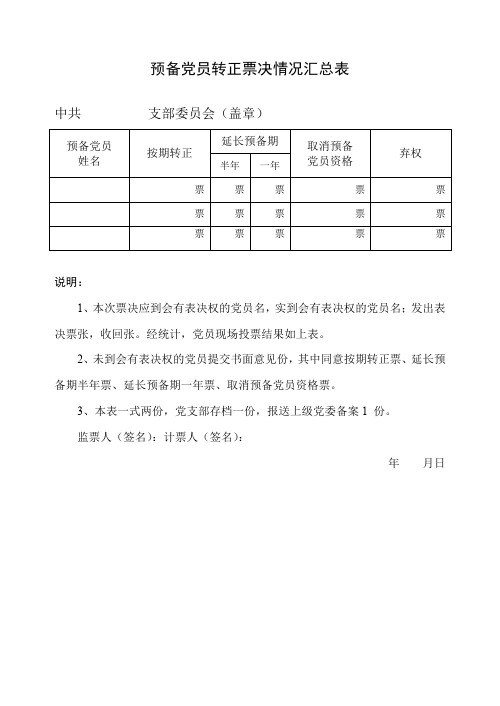 预备党员转正票决情况汇总表

中共　　　　支部委员会（盖章）

| 预备党员姓名 | 按期转正 | 延长预备期 半年 | 延长预备期 一年 | 取消预备党员资格 | 弃权 |
|---|---|---|---|---|---|
| | 票 | 票 | 票 | 票 | 票 |
| | 票 | 票 | 票 | 票 | 票 |
| | 票 | 票 | 票 | 票 | 票 |

说明：

1、本次票决应到会有表决权的党员名，实到会有表决权的党员名；发出表决票张，收回张。经统计，党员现场投票结果如上表。

2、未到会有表决权的党员提交书面意见份，其中同意按期转正票、延长预备期半年票、延长预备期一年票、取消预备党员资格票。

3、本表一式两份，党支部存档一份，报送上级党委备案 1 份。

监票人（签名）：计票人（签名）：

年　　月日